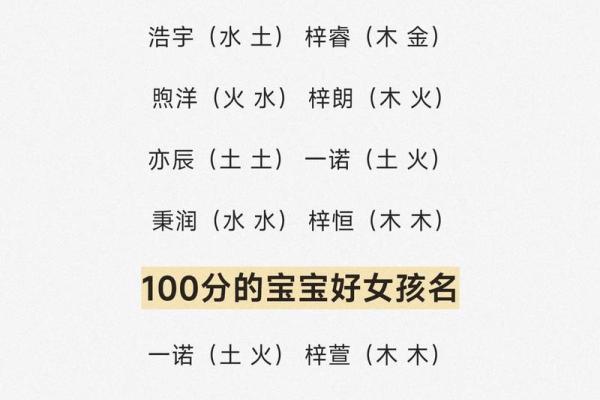 浩宇（水 土） 梓睿（木 金）

煦洋（火 水） 梓朗（木 火）

亦辰（土 土） 一诺（土 火）

秉润（水 水） 梓恒（木 木）

100分的宝宝好女孩名

一诺（土 火） 梓萱（木 木）